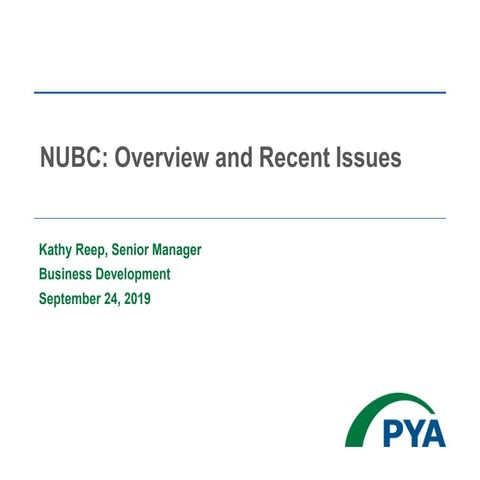 NUBC: Overview and Recent Issues

Kathy Reep, Senior Manager
Business Development
September 24, 2019

PYA